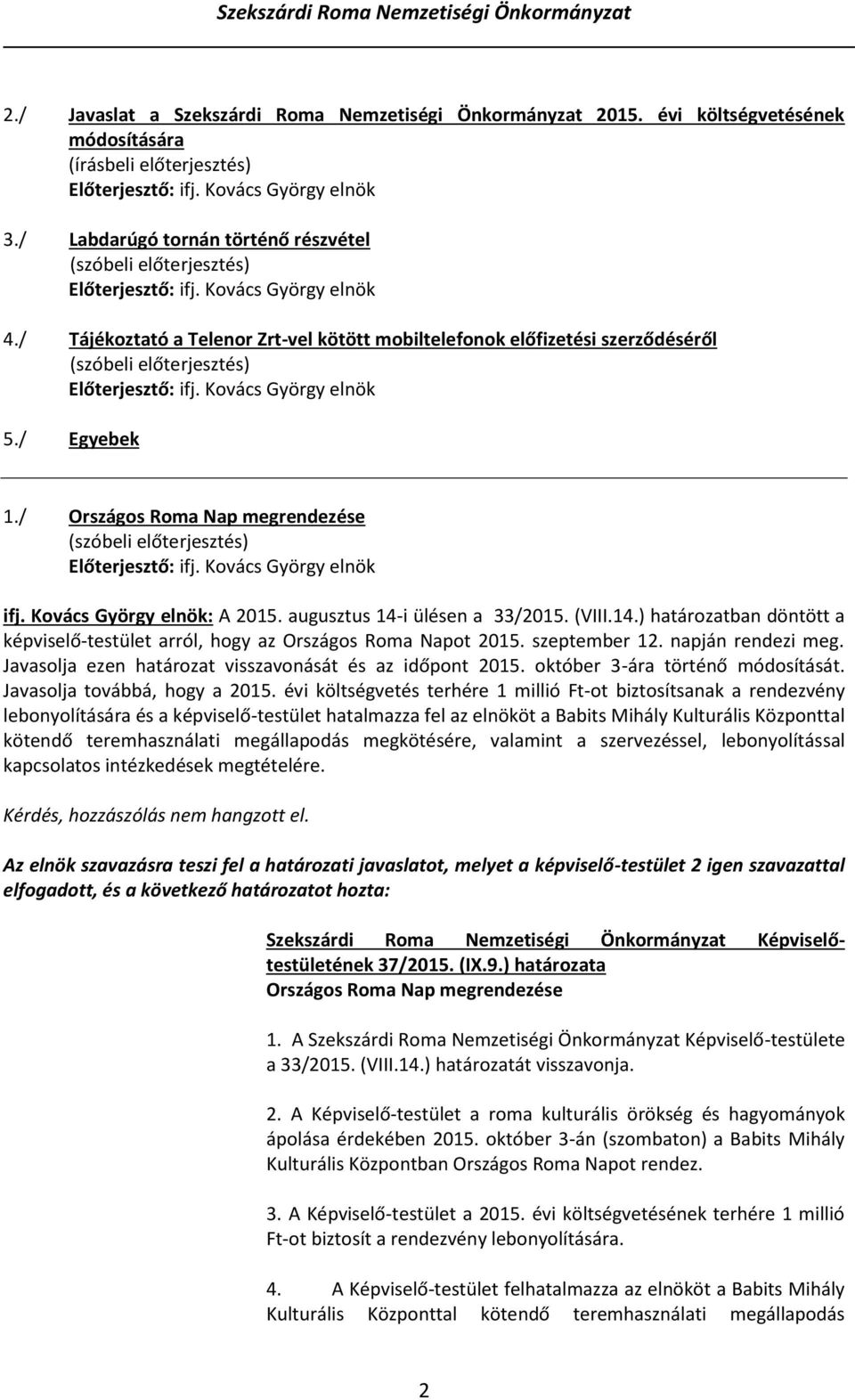 Szekszárdi Roma Nemzetiségi Önkormányzat

2./ Javaslat a Szekszárdi Roma Nemzetiségi Önkormányzat 2015. évi költségvetésének módosítására
(írásbeli előterjesztés)
Előterjesztő: ifj. Kovács György elnök

3./ Labdarúgó tornán történő részvétel
(szóbeli előterjesztés)
Előterjesztő: ifj. Kovács György elnök

4./ Tájékoztató a Telenor Zrt-vel kötött mobiltelefonok előfizetési szerződéséről
(szóbeli előterjesztés)
Előterjesztő: ifj. Kovács György elnök

5./ Egyebek

1./ Országos Roma Nap megrendezése
(szóbeli előterjesztés)
Előterjesztő: ifj. Kovács György elnök

ifj. Kovács György elnök: A 2015. augusztus 14-i ülésen a 33/2015. (VIII.14.) határozatban döntött a képviselő-testület arról, hogy az Országos Roma Napot 2015. szeptember 12. napján rendezi meg. Javasolja ezen határozat visszavonását és az időpont 2015. október 3-ára történő módosítását. Javasolja továbbá, hogy a 2015. évi költségvetés terhére 1 millió Ft-ot biztosítsanak a rendezvény lebonyolítására és a képviselő-testület hatalmazza fel az elnököt a Babits Mihály Kulturális Központtal kötendő teremhasználati megállapodás megkötésére, valamint a szervezéssel, lebonyolítással kapcsolatos intézkedések megtételére.

Kérdés, hozzászólás nem hangzott el.

Az elnök szavazásra teszi fel a határozati javaslatot, melyet a képviselő-testület 2 igen szavazattal elfogadott, és a következő határozatot hozta:

Szekszárdi Roma Nemzetiségi Önkormányzat Képviselő-testületének 37/2015. (IX.9.) határozata
Országos Roma Nap megrendezése

1. A Szekszárdi Roma Nemzetiségi Önkormányzat Képviselő-testülete a 33/2015. (VIII.14.) határozatát visszavonja.

2. A Képviselő-testület a roma kulturális örökség és hagyományok ápolása érdekében 2015. október 3-án (szombaton) a Babits Mihály Kulturális Központban Országos Roma Napot rendez.

3. A Képviselő-testület a 2015. évi költségvetésének terhére 1 millió Ft-ot biztosít a rendezvény lebonyolítására.

4. A Képviselő-testület felhatalmazza az elnököt a Babits Mihály Kulturális Központtal kötendő teremhasználati megállapodás

2